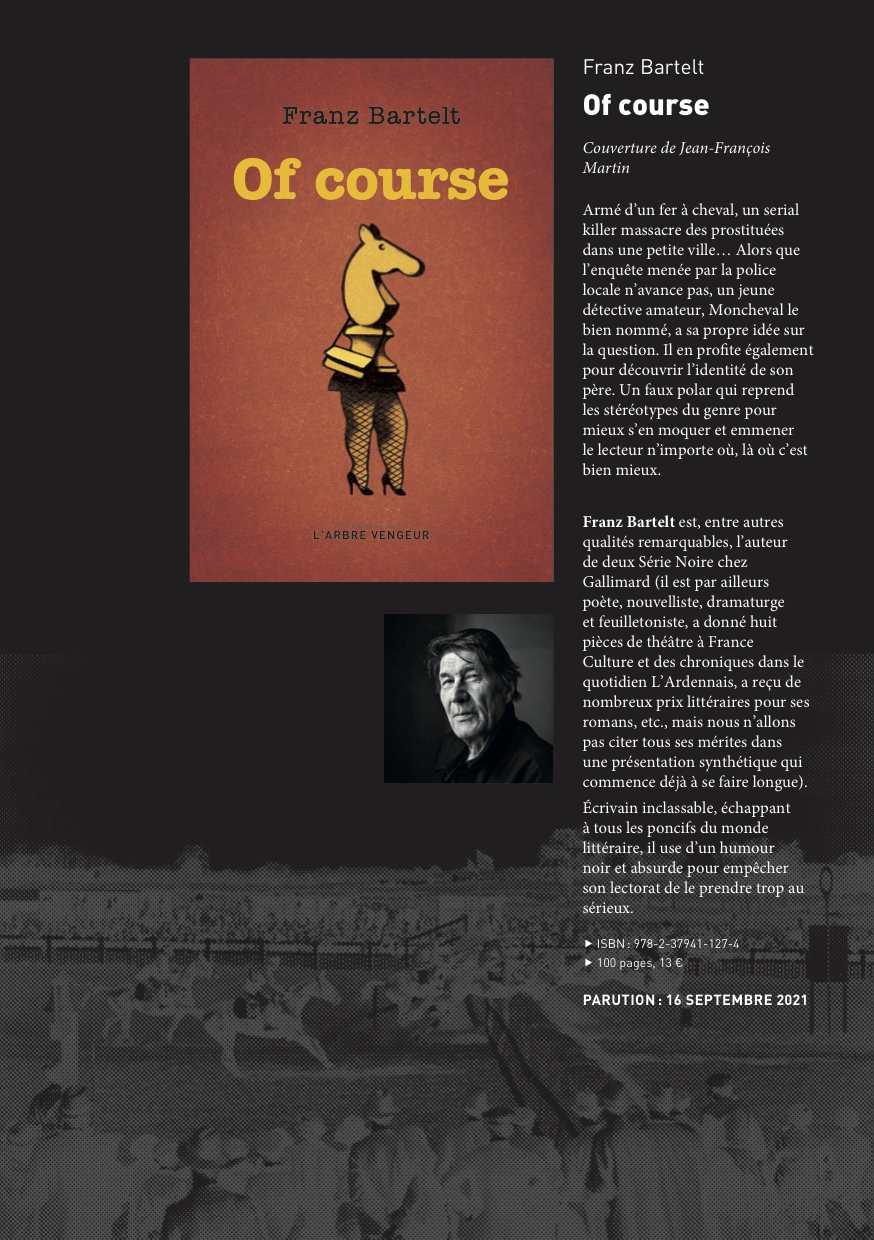 Franz Bartelt

Of course

L'ARBRE VENGEUR

Franz Bartelt

Of course

Couverture de Jean-François Martin

Armé d'un fer à cheval, un serial killer massacre des prostituées dans une petite ville… Alors que l'enquête menée par la police locale n'avance pas, un jeune détective amateur, Moncheval le bien nommé, a sa propre idée sur la question. Il en profite également pour découvrir l'identité de son père. Un faux polar qui reprend les stéréotypes du genre pour mieux s'en moquer et emmener le lecteur n'importe où, là où c'est bien mieux.

Franz Bartelt est, entre autres qualités remarquables, l'auteur de deux Série Noire chez Gallimard (il est par ailleurs poète, nouvelliste, dramaturge et feuilletoniste, a donné huit pièces de théâtre à France Culture et des chroniques dans le quotidien L'Ardennais, a reçu de nombreux prix littéraires pour ses romans, etc., mais nous n'allons pas citer tous ses mérites dans une présentation synthétique qui commence déjà à se faire longue).

Écrivain inclassable, échappant à tous les poncifs du monde littéraire, il use d'un humour noir et absurde pour empêcher son lectorat de le prendre trop au sérieux.

► ISBN : 978-2-37941-127-4
► 100 pages, 13 €

PARUTION : 16 SEPTEMBRE 2021